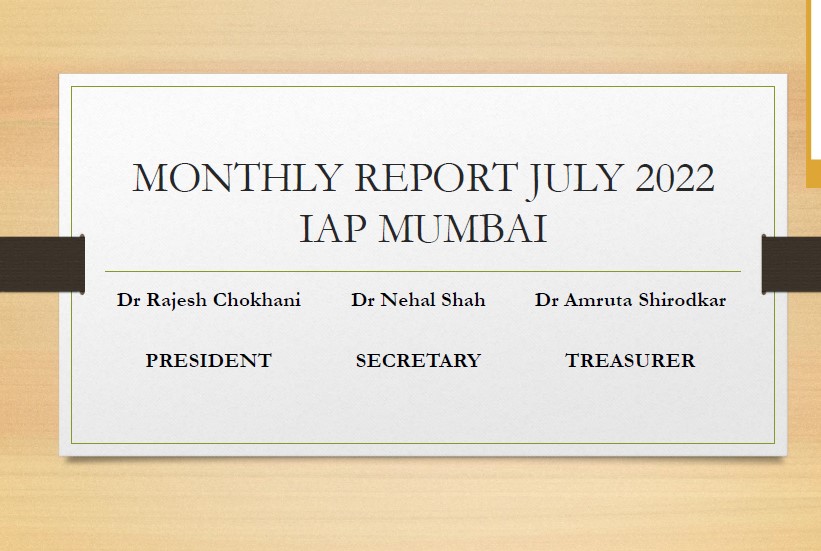 MONTHLY REPORT JULY 2022
IAP MUMBAI

Dr Rajesh Chokhani

PRESIDENT

Dr Nehal Shah

SECRETARY

Dr Amruta Shirodkar

TREASURER